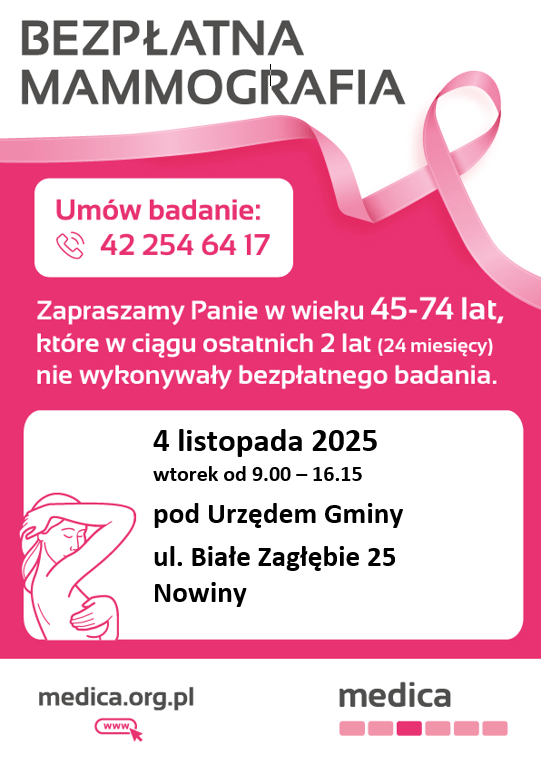 BEZPŁATNA MAMMOGRAFIA

Umów badanie:
42 254 64 17

Zapraszamy Panie w wieku 45-74 lat, które w ciągu ostatnich 2 lat (24 miesięcy) nie wykonywały bezpłatnego badania.

4 listopada 2025
wtorek od 9.00 – 16.15
pod Urzędem Gminy
ul. Białe Zagłębie 25
Nowiny

medica.org.pl
www

medica